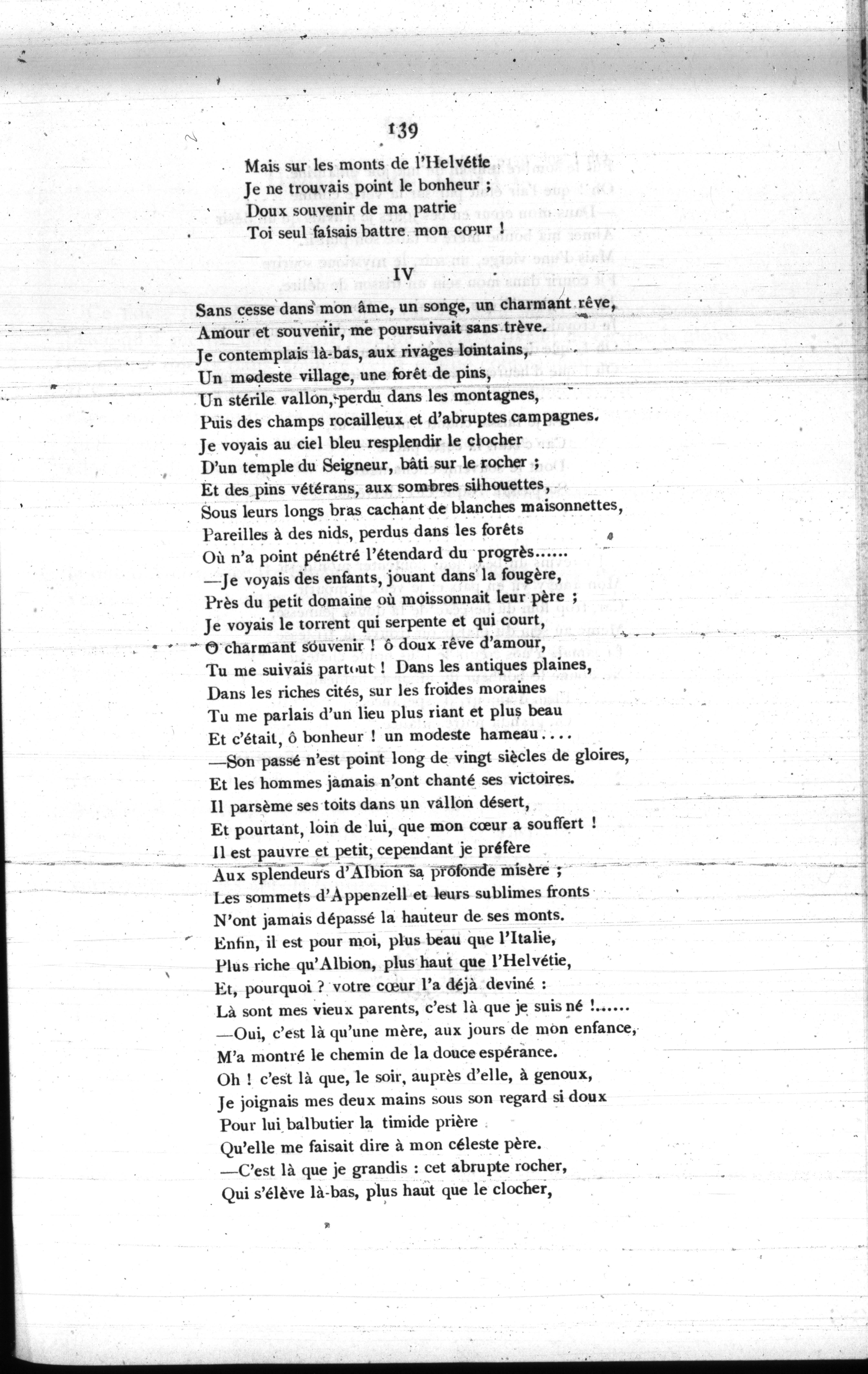 139

Mais sur les monts de l'Helvétie
Je ne trouvais point le bonheur ;
Doux souvenir de ma patrie
Toi seul faisais battre mon cœur !

IV

Sans cesse dans mon âme, un songe, un charmant rêve,
Amour et souvenir, me poursuivait sans trève.
Je contemplais là-bas, aux rivages lointains,
Un modeste village, une forêt de pins,
Un stérile vallon, perdu dans les montagnes,
Puis des champs rocailleux et d'abruptes campagnes.
Je voyais au ciel bleu resplendir le clocher
D'un temple du Seigneur, bâti sur le rocher ;
Et des pins vétérans, aux sombres silhouettes,
Sous leurs longs bras cachant de blanches maisonnettes,
Pareilles à des nids, perdus dans les forêts
Où n'a point pénétré l'étendard du progrès......
—Je voyais des enfants, jouant dans la fougère,
Près du petit domaine où moissonnait leur père ;
Je voyais le torrent qui serpente et qui court,
O charmant souvenir ! ô doux rêve d'amour,
Tu me suivais partout ! Dans les antiques plaines,
Dans les riches cités, sur les froides moraines
Tu me parlais d'un lieu plus riant et plus beau
Et c'était, ô bonheur ! un modeste hameau....
—Son passé n'est point long de vingt siècles de gloires,
Et les hommes jamais n'ont chanté ses victoires.
Il parsème ses toits dans un vallon désert,
Et pourtant, loin de lui, que mon cœur a souffert !
Il est pauvre et petit, cependant je préfère
Aux splendeurs d'Albion sa profonde misère ;
Les sommets d'Appenzell et leurs sublimes fronts
N'ont jamais dépassé la hauteur de ses monts.
Enfin, il est pour moi, plus beau que l'Italie,
Plus riche qu'Albion, plus haut que l'Helvétie,
Et, pourquoi ? votre cœur l'a déjà deviné :
Là sont mes vieux parents, c'est là que je suis né !......
—Oui, c'est là qu'une mère, aux jours de mon enfance,
M'a montré le chemin de la douce espérance.
Oh ! c'est là que, le soir, auprès d'elle, à genoux,
Je joignais mes deux mains sous son regard si doux
Pour lui balbutier la timide prière
Qu'elle me faisait dire à mon céleste père.
—C'est là que je grandis : cet abrupte rocher,
Qui s'élève là-bas, plus haut que le clocher,